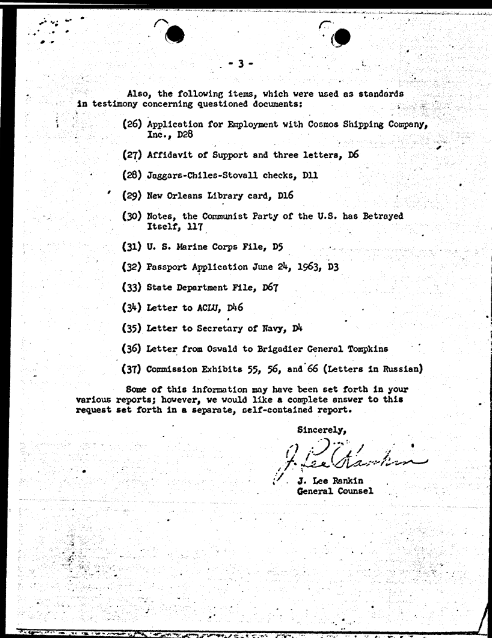 - 3 -

Also, the following items, which were used as standards in testimony concerning questioned documents:

(26) Application for Employment with Cosmos Shipping Company, Inc., D28

(27) Affidavit of Support and three letters, D6

(28) Jaggars-Chiles-Stovall checks, D11

(29) New Orleans Library card, D16

(30) Notes, the Communist Party of the U.S. has Betrayed Itself, 117

(31) U. S. Marine Corps File, D5

(32) Passport Application June 24, 1963, D3

(33) State Department File, D67

(34) Letter to ACLU, D46

(35) Letter to Secretary of Navy, D4

(36) Letter from Oswald to Brigadier General Tompkins

(37) Commission Exhibits 55, 56, and 66 (Letters in Russian)

Some of this information may have been set forth in your various reports; however, we would like a complete answer to this request set forth in a separate, self-contained report.

Sincerely,

J. Lee Rankin

J. Lee Rankin
General Counsel